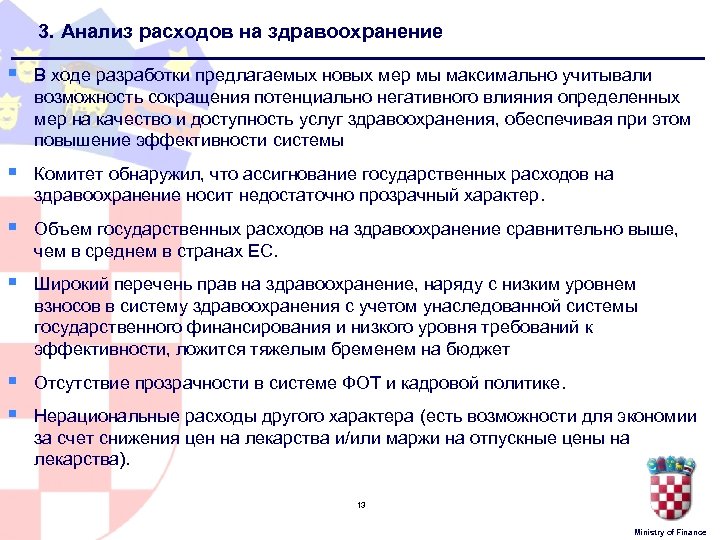 3. Анализ расходов на здравоохранение

В ходе разработки предлагаемых новых мер мы максимально учитывали возможность сокращения потенциально негативного влияния определенных мер на качество и доступность услуг здравоохранения, обеспечивая при этом повышение эффективности системы

Комитет обнаружил, что ассигнование государственных расходов на здравоохранение носит недостаточно прозрачный характер.

Объем государственных расходов на здравоохранение сравнительно выше, чем в среднем в странах ЕС.

Широкий перечень прав на здравоохранение, наряду с низким уровнем взносов в систему здравоохранения с учетом унаследованной системы государственного финансирования и низкого уровня требований к эффективности, ложится тяжелым бременем на бюджет

Отсутствие прозрачности в системе ФОТ и кадровой политике.

Нерациональные расходы другого характера (есть возможности для экономии за счет снижения цен на лекарства и/или маржи на отпускные цены на лекарства).

13

Ministry of Finance